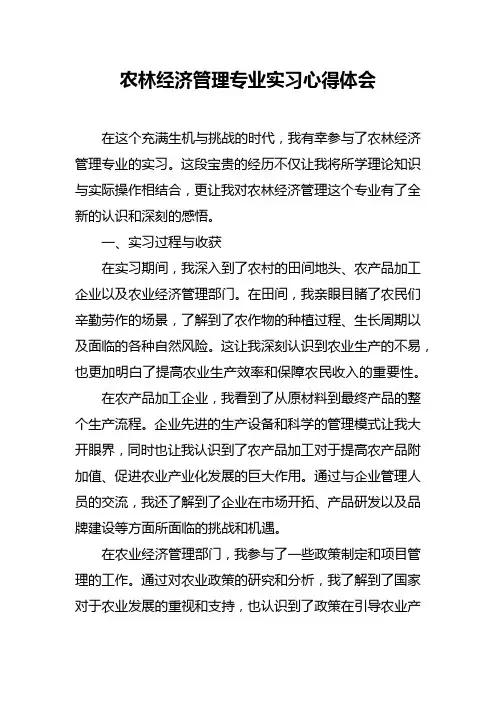 农林经济管理专业实习心得体会

在这个充满生机与挑战的时代，我有幸参与了农林经济管理专业的实习。这段宝贵的经历不仅让我将所学理论知识与实际操作相结合，更让我对农林经济管理这个专业有了全新的认识和深刻的感悟。

一、实习过程与收获

在实习期间，我深入到了农村的田间地头、农产品加工企业以及农业经济管理部门。在田间，我亲眼目睹了农民们辛勤劳作的场景，了解到了农作物的种植过程、生长周期以及面临的各种自然风险。这让我深刻认识到农业生产的不易，也更加明白了提高农业生产效率和保障农民收入的重要性。

在农产品加工企业，我看到了从原材料到最终产品的整个生产流程。企业先进的生产设备和科学的管理模式让我大开眼界，同时也让我认识到了农产品加工对于提高农产品附加值、促进农业产业化发展的巨大作用。通过与企业管理人员的交流，我还了解到了企业在市场开拓、产品研发以及品牌建设等方面所面临的挑战和机遇。

在农业经济管理部门，我参与了一些政策制定和项目管理的工作。通过对农业政策的研究和分析，我了解到了国家对于农业发展的重视和支持，也认识到了政策在引导农业产